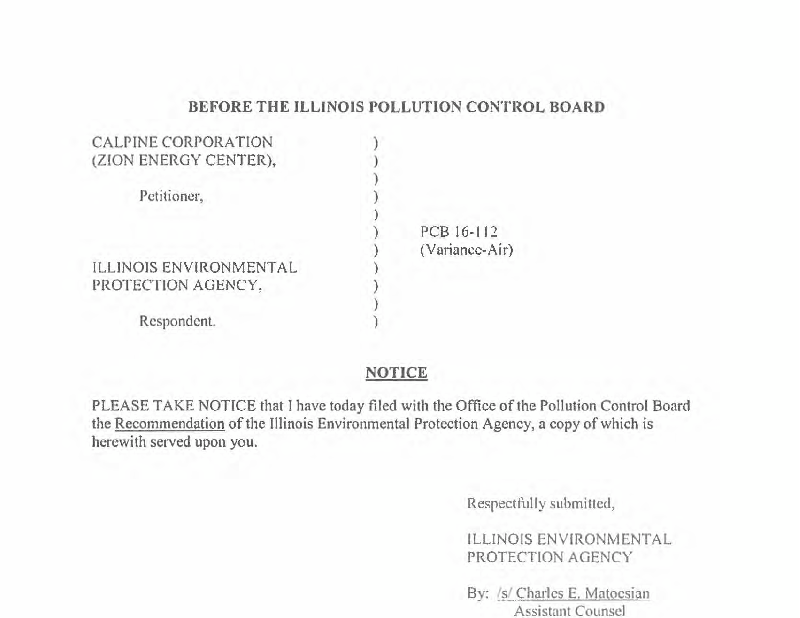 BEFORE THE ILLINOIS POLLUTION CONTROL BOARD

CALPINE CORPORATION )
(ZION ENERGY CENTER), )
)
Petitioner, )
)
) PCB 16-112
) (Variance-Air)
ILLINOIS ENVIRONMENTAL )
PROTECTION AGENCY, )
)
Respondent. )

NOTICE

PLEASE TAKE NOTICE that I have today filed with the Office of the Pollution Control Board the Recommendation of the Illinois Environmental Protection Agency, a copy of which is herewith served upon you.

Respectfully submitted,

ILLINOIS ENVIRONMENTAL PROTECTION AGENCY

By: /s/ Charles E. Matoesian
Assistant Counsel